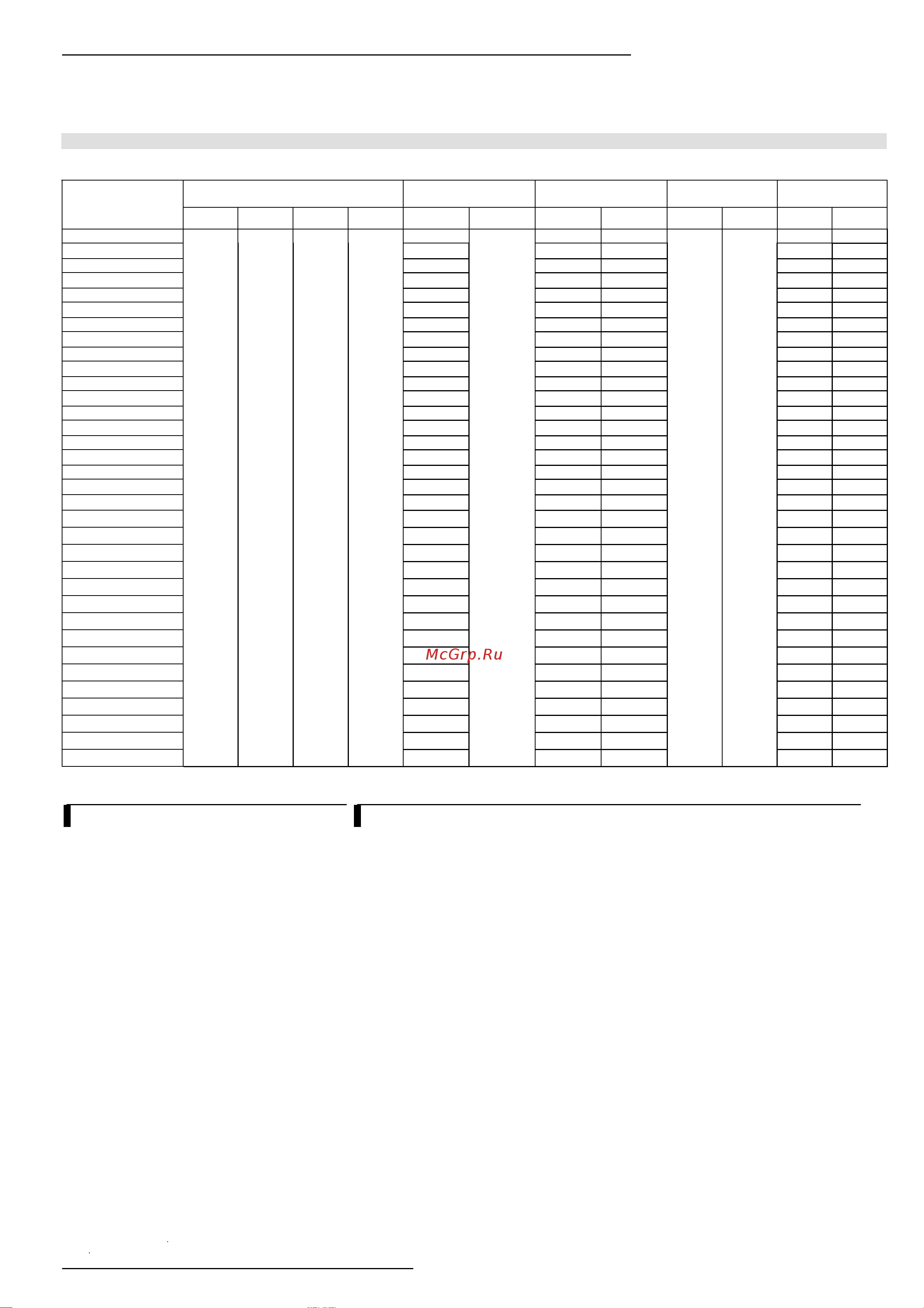 McGrp.Ru